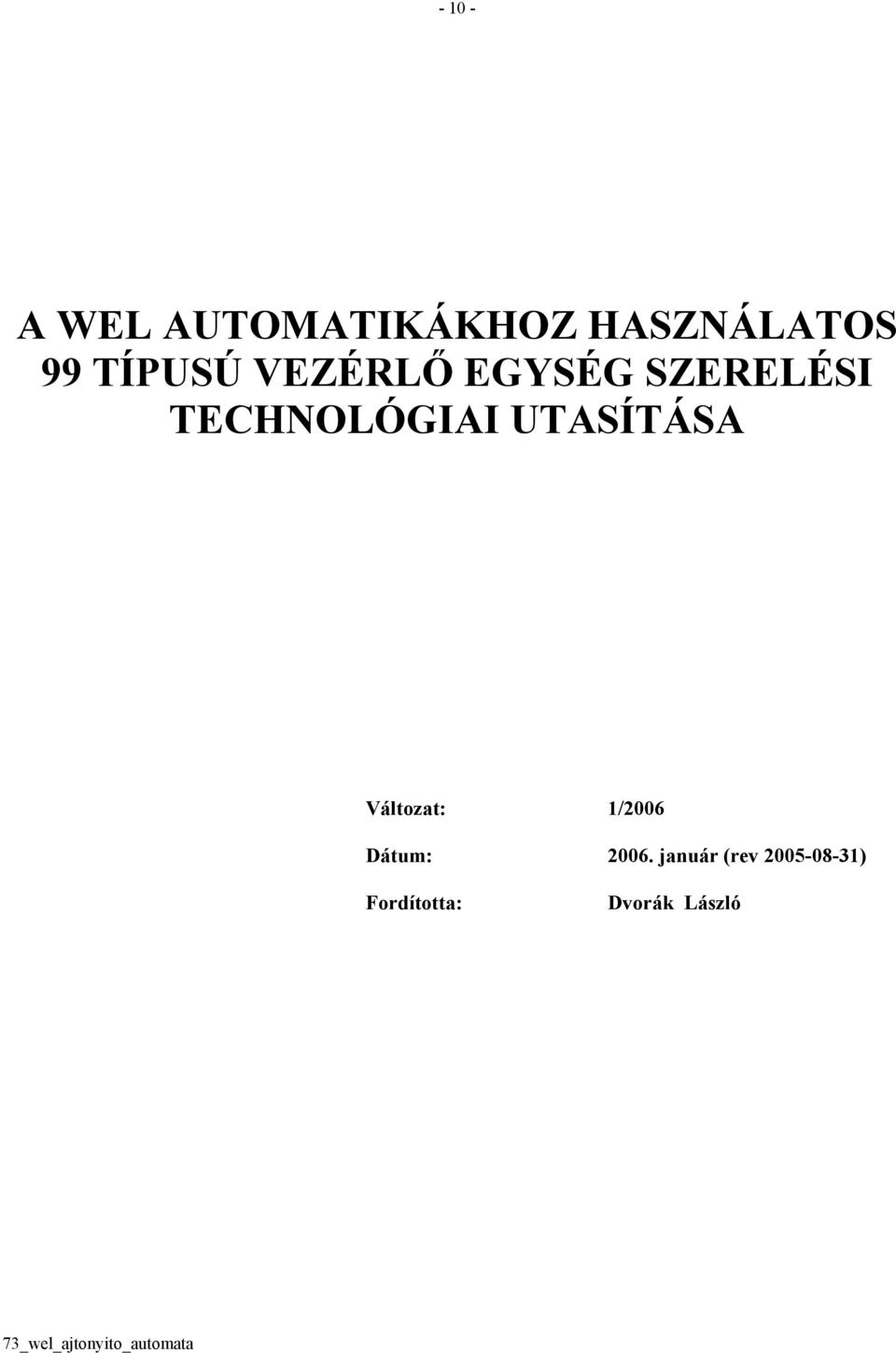 - 10 -

A WEL AUTOMATIKÁKHOZ HASZNÁLATOS 99 TÍPUSÚ VEZÉRLŐ EGYSÉG SZERELÉSI TECHNOLÓGIAI UTASÍTÁSA

Változat: 1/2006

Dátum: 2006. január (rev 2005-08-31)

Fordította: Dvorák László

73_wel_ajtonyito_automata